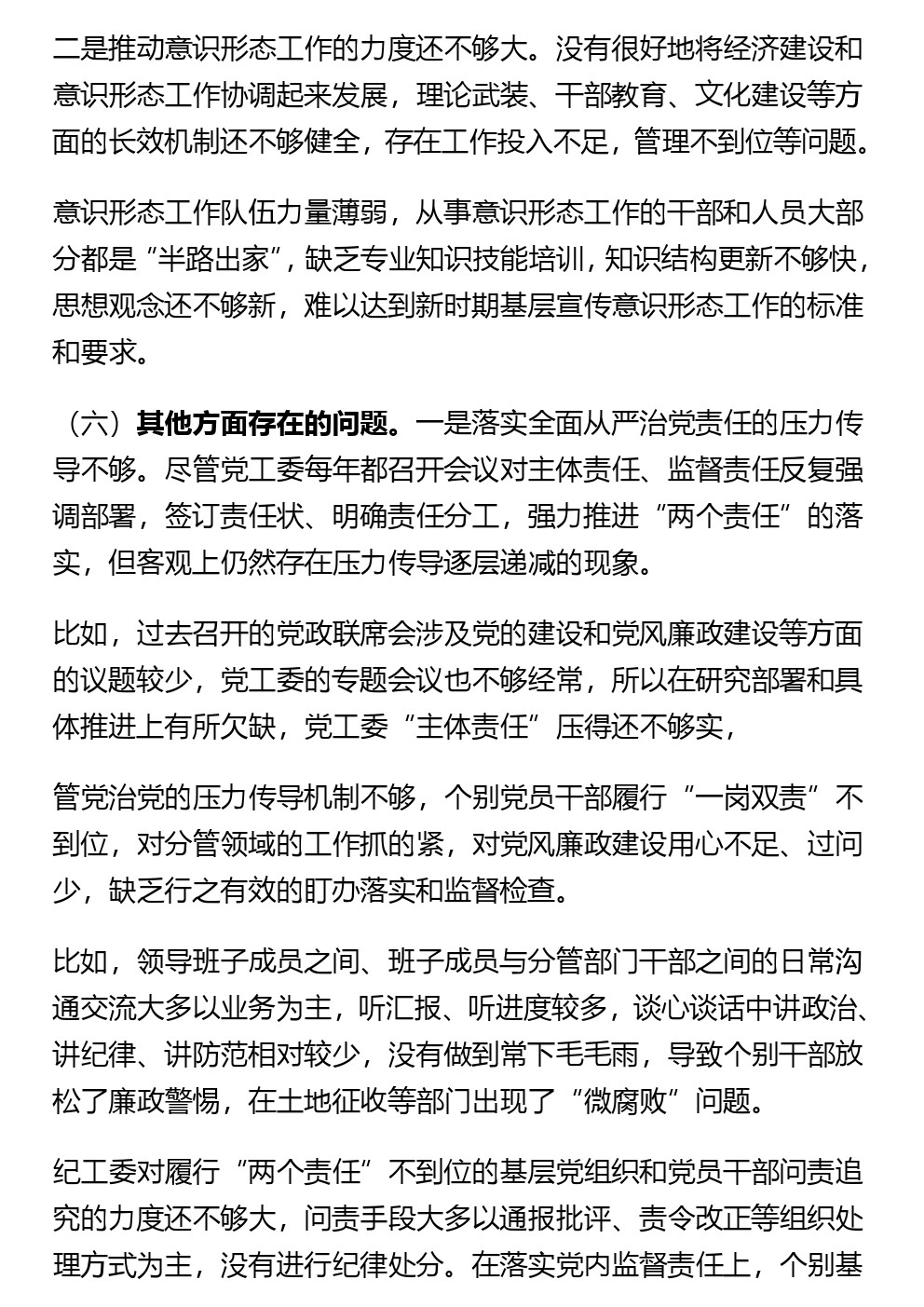 二是推动意识形态工作的力度还不够大。没有很好地将经济建设和意识形态工作协调起来发展，理论武装、干部教育、文化建设等方面的长效机制还不够健全，存在工作投入不足，管理不到位等问题。

意识形态工作队伍力量薄弱，从事意识形态工作的干部和人员大部分都是“半路出家”，缺乏专业知识技能培训，知识结构更新不够快，思想观念还不够新，难以达到新时期基层宣传意识形态工作的标准和要求。

（六）其他方面存在的问题。一是落实全面从严治党责任的压力传导不够。尽管党工委每年都召开会议对主体责任、监督责任反复强调部署，签订责任状、明确责任分工，强力推进“两个责任”的落实，但客观上仍然存在压力传导逐层递减的现象。

比如，过去召开的党政联席会涉及党的建设和党风廉政建设等方面的议题较少，党工委的专题会议也不够经常，所以在研究部署和具体推进上有所欠缺，党工委“主体责任”压得还不够实，

管党治党的压力传导机制不够，个别党员干部履行“一岗双责”不到位，对分管领域的工作抓的紧，对党风廉政建设用心不足、过问少，缺乏行之有效的盯办落实和监督检查。

比如，领导班子成员之间、班子成员与分管部门干部之间的日常沟通交流大多以业务为主，听汇报、听进度较多，谈心谈话中讲政治、讲纪律、讲防范相对较少，没有做到常下毛毛雨，导致个别干部放松了廉政警惕，在土地征收等部门出现了“微腐败”问题。

纪工委对履行“两个责任”不到位的基层党组织和党员干部问责追究的力度还不够大，问责手段大多以通报批评、责令改正等组织处理方式为主，没有进行纪律处分。在落实党内监督责任上，个别基